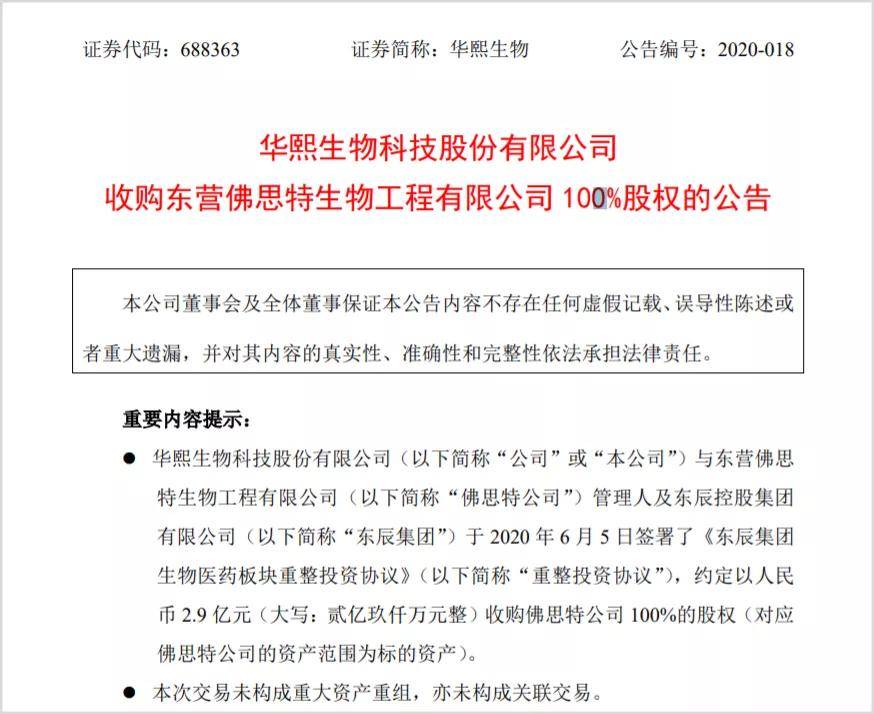 证券代码：688363　　　　证券简称：华熙生物　　　　公告编号：2020-018

华熙生物科技股份有限公司
收购东营佛思特生物工程有限公司 100%股权的公告

本公司董事会及全体董事保证本公告内容不存在任何虚假记载、误导性陈述或者重大遗漏，并对其内容的真实性、准确性和完整性依法承担法律责任。

重要内容提示：

● 华熙生物科技股份有限公司（以下简称“公司”或“本公司”）与东营佛思特生物工程有限公司（以下简称“佛思特公司”）管理人及东辰控股集团有限公司（以下简称“东辰集团”）于 2020 年 6 月 5 日签署了《东辰集团生物医药板块重整投资协议》（以下简称“重整投资协议”），约定以人民币 2.9 亿元（大写：贰亿玖仟万元整）收购佛思特公司 100%的股权（对应佛思特公司的资产范围为标的资产）。

● 本次交易未构成重大资产重组，亦未构成关联交易。